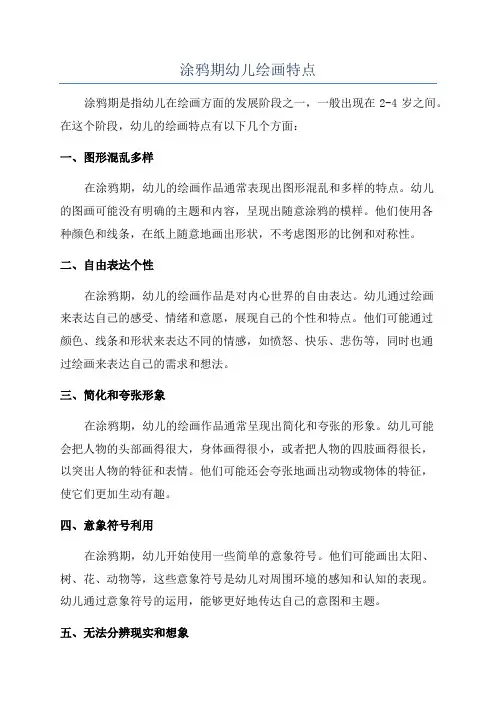 涂鸦期幼儿绘画特点

涂鸦期是指幼儿在绘画方面的发展阶段之一，一般出现在 2-4 岁之间。在这个阶段，幼儿的绘画特点有以下几个方面：

一、图形混乱多样

在涂鸦期，幼儿的绘画作品通常表现出图形混乱和多样的特点。幼儿的图画可能没有明确的主题和内容，呈现出随意涂鸦的模样。他们使用各种颜色和线条，在纸上随意地画出形状，不考虑图形的比例和对称性。

二、自由表达个性

在涂鸦期，幼儿的绘画作品是对内心世界的自由表达。幼儿通过绘画来表达自己的感受、情绪和意愿，展现自己的个性和特点。他们可能通过颜色、线条和形状来表达不同的情感，如愤怒、快乐、悲伤等，同时也通过绘画来表达自己的需求和想法。

三、简化和夸张形象

在涂鸦期，幼儿的绘画作品通常呈现出简化和夸张的形象。幼儿可能会把人物的头部画得很大，身体画得很小，或者把人物的四肢画得很长，以突出人物的特征和表情。他们可能还会夸张地画出动物或物体的特征，使它们更加生动有趣。

四、意象符号利用

在涂鸦期，幼儿开始使用一些简单的意象符号。他们可能画出太阳、树、花、动物等，这些意象符号是幼儿对周围环境的感知和认知的表现。幼儿通过意象符号的运用，能够更好地传达自己的意图和主题。

五、无法分辨现实和想象